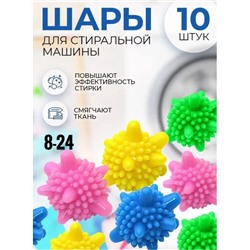 ШАРЫ
ДЛЯ СТИРАЛЬНОЙ МАШИНЫ

10
ШТУК

ПОВЫШАЮТ ЭФФЕКТИВНОСТЬ СТИРКИ

СМЯГЧАЮТ ТКАНЬ

8-24